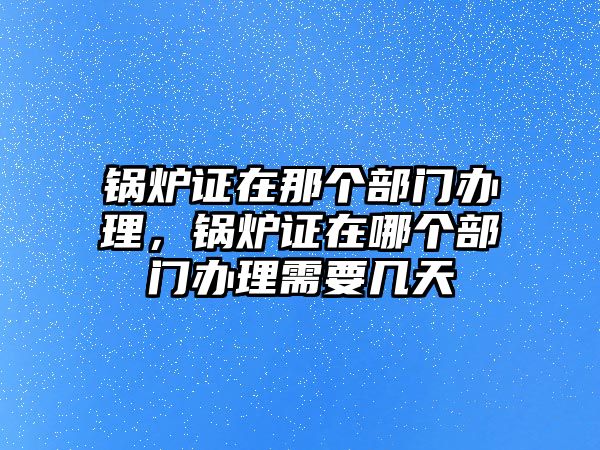 锅炉证在那个部门办理，锅炉证在哪个部门办理需要几天